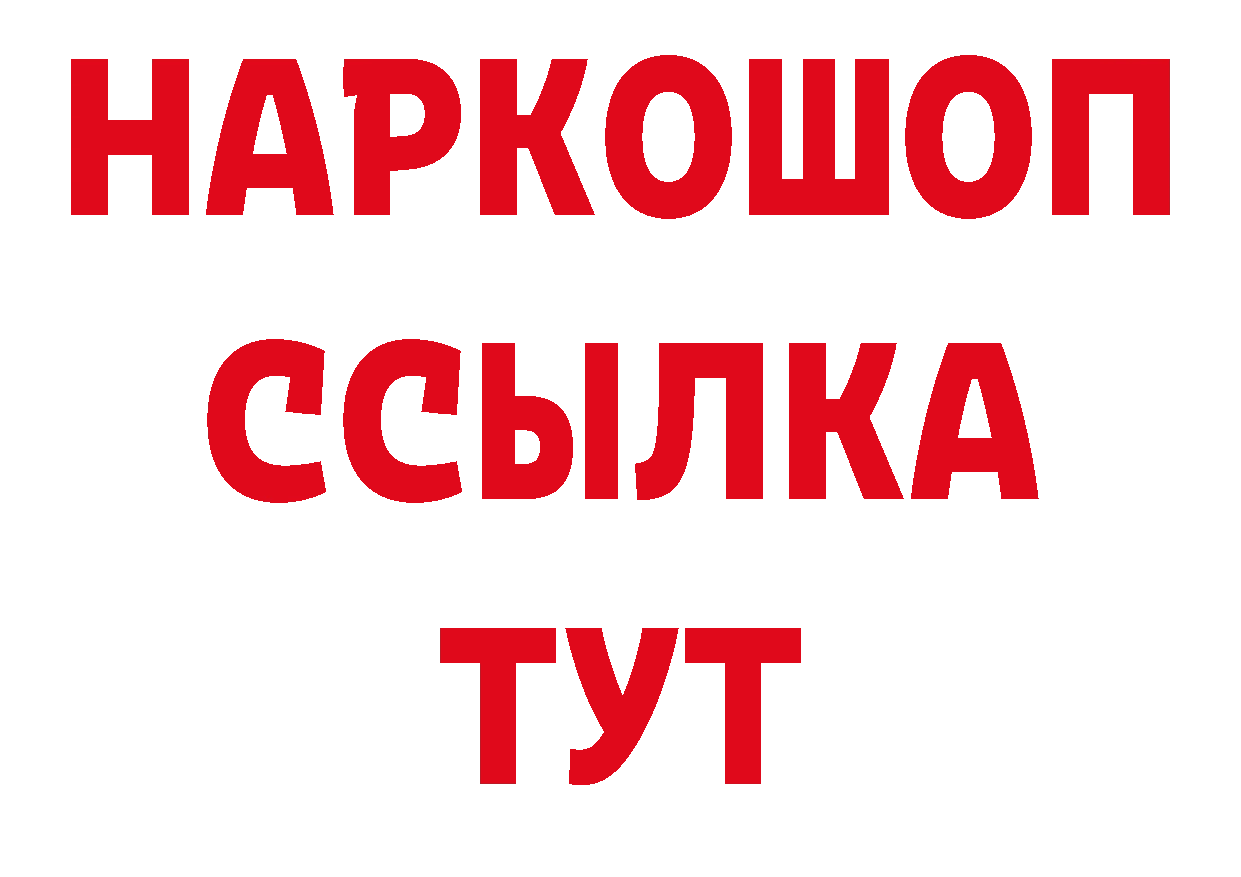 НАРКОШОП
ССЫЛКА
ТУТ